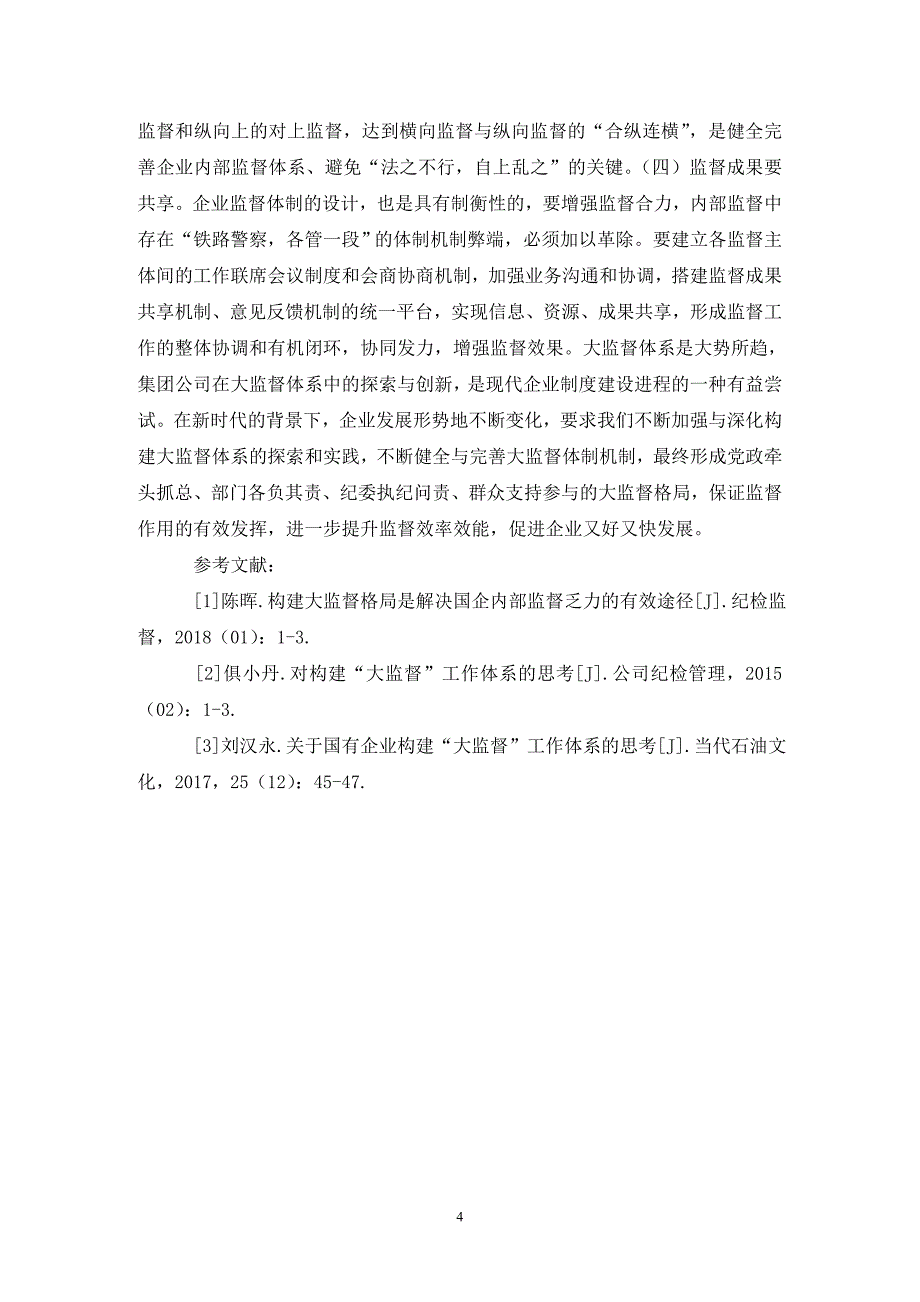 监督和纵向上的对上监督，达到横向监督与纵向监督的“合纵连横”，是健全完善企业内部监督体系、避免“法之不行，自上乱之”的关键。（四）监督成果要共享。企业监督体制的设计，也是具有制衡性的，要增强监督合力，内部监督中存在“铁路警察，各管一段”的体制机制弊端，必须加以革除。要建立各监督主体间的工作联席会议制度和会商协商机制，加强业务沟通和协调，搭建监督成果共享机制、意见反馈机制的统一平台，实现信息、资源、成果共享，形成监督工作的整体协调和有机闭环，协同发力，增强监督效果。大监督体系是大势所趋，集团公司在大监督体系中的探索与创新，是现代企业制度建设进程的一种有益尝试。在新时代的背景下，企业发展形势地不断变化，要求我们不断加强与深化构建大监督体系的探索和实践，不断健全与完善大监督体制机制，最终形成党政牵头抓总、部门各负其责、纪委执纪问责、群众支持参与的大监督格局，保证监督作用的有效发挥，进一步提升监督效率效能，促进企业又好又快发展。

参考文献：

[1]陈晖.构建大监督格局是解决国企内部监督乏力的有效途径[J].纪检监督，2018（01）：1-3.

[2]俱小丹.对构建“大监督”工作体系的思考[J].公司纪检管理，2015（02）：1-3.

[3]刘汉永.关于国有企业构建“大监督”工作体系的思考[J].当代石油文化，2017，25（12）：45-47.

4